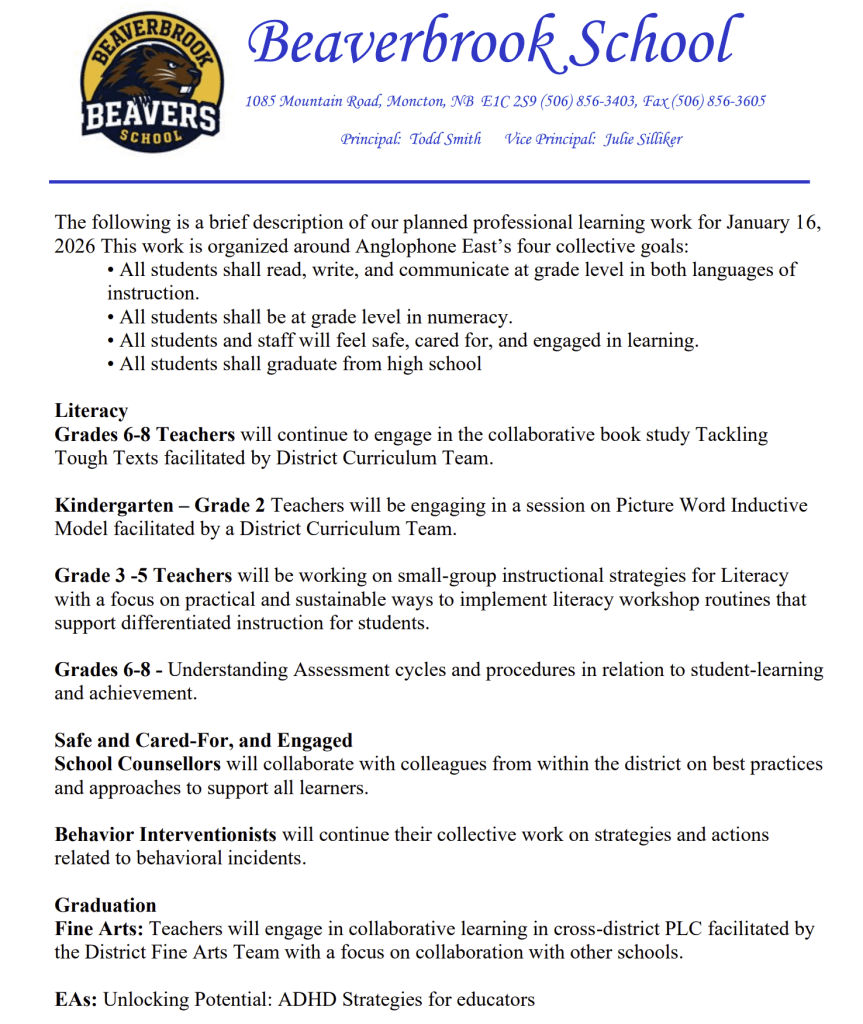 BEAVERBROOK BEAVERS SCHOOL

Beaverbrook School

1085 Mountain Road, Moncton, NB E1C 2S9 (506) 856-3403, Fax (506) 856-3605

Principal: Todd Smith Vice Principal: Julie Silliker

The following is a brief description of our planned professional learning work for January 16, 2026 This work is organized around Anglophone East's four collective goals:
• All students shall read, write, and communicate at grade level in both languages of instruction.
• All students shall be at grade level in numeracy.
• All students and staff will feel safe, cared for, and engaged in learning.
• All students shall graduate from high school

Literacy
Grades 6-8 Teachers will continue to engage in the collaborative book study Tackling Tough Texts facilitated by District Curriculum Team.

Kindergarten – Grade 2 Teachers will be engaging in a session on Picture Word Inductive Model facilitated by a District Curriculum Team.

Grade 3 -5 Teachers will be working on small-group instructional strategies for Literacy with a focus on practical and sustainable ways to implement literacy workshop routines that support differentiated instruction for students.

Grades 6-8 - Understanding Assessment cycles and procedures in relation to student-learning and achievement.

Safe and Cared-For, and Engaged
School Counsellors will collaborate with colleagues from within the district on best practices and approaches to support all learners.

Behavior Interventionists will continue their collective work on strategies and actions related to behavioral incidents.

Graduation
Fine Arts: Teachers will engage in collaborative learning in cross-district PLC facilitated by the District Fine Arts Team with a focus on collaboration with other schools.

EAs: Unlocking Potential: ADHD Strategies for educators